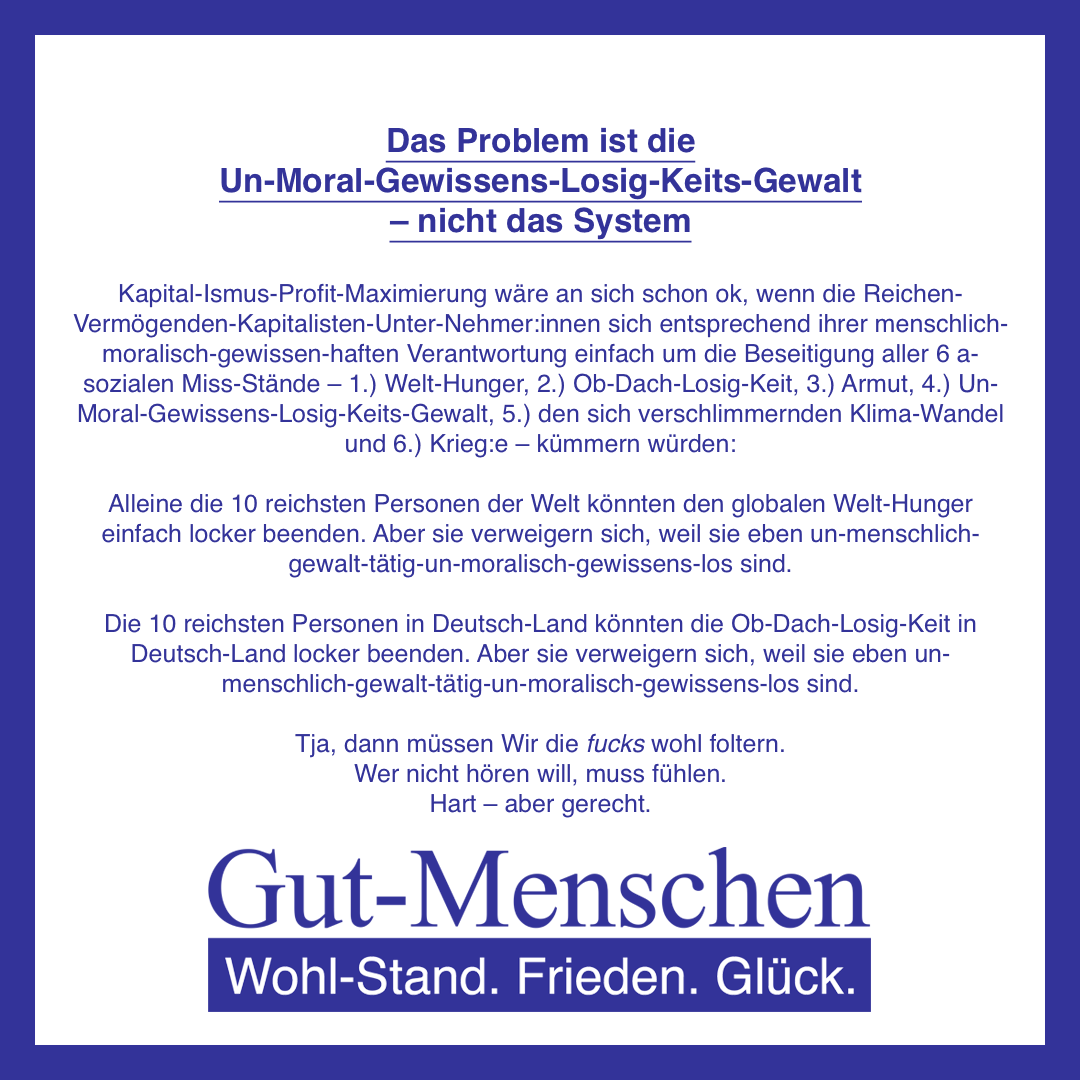 Das Problem ist die
Un-Moral-Gewissens-Losig-Keits-Gewalt
– nicht das System

Kapital-Ismus-Profit-Maximierung wäre an sich schon ok, wenn die Reichen-Vermögenden-Kapitalisten-Unter-Nehmer:innen sich entsprechend ihrer menschlich-moralisch-gewissen-haften Verantwortung einfach um die Beseitigung aller 6 a-sozialen Miss-Stände – 1.) Welt-Hunger, 2.) Ob-Dach-Losig-Keit, 3.) Armut, 4.) Un-Moral-Gewissens-Losig-Keits-Gewalt, 5.) den sich verschlimmernden Klima-Wandel und 6.) Krieg:e – kümmern würden:

Alleine die 10 reichsten Personen der Welt könnten den globalen Welt-Hunger einfach locker beenden. Aber sie verweigern sich, weil sie eben un-menschlich-gewalt-tätig-un-moralisch-gewissens-los sind.

Die 10 reichsten Personen in Deutsch-Land könnten die Ob-Dach-Losig-Keit in Deutsch-Land locker beenden. Aber sie verweigern sich, weil sie eben un-menschlich-gewalt-tätig-un-moralisch-gewissens-los sind.

Tja, dann müssen Wir die fucks wohl foltern.
Wer nicht hören will, muss fühlen.
Hart – aber gerecht.

Gut-Menschen
Wohl-Stand. Frieden. Glück.